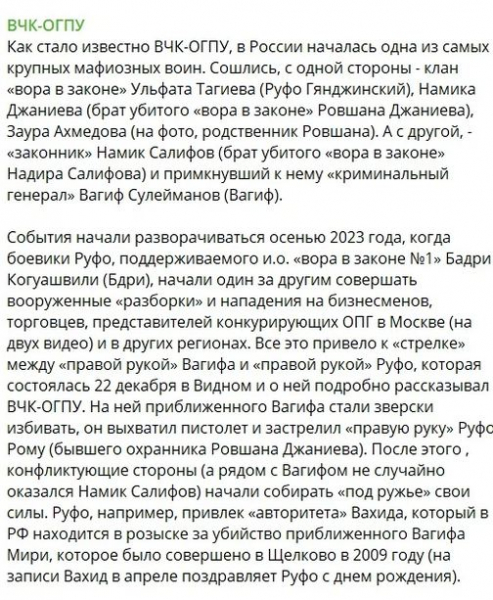 ВЧК-ОГПУ
Как стало известно ВЧК-ОГПУ, в России началась одна из самых крупных мафиозных воин. Сошлись, с одной стороны - клан «вора в законе» Ульфата Тагиева (Руфо Гянджинский), Намика Джаниева (брат убитого «вора в законе» Ровшана Джаниева), Заура Ахмедова (на фото, родственник Ровшана). А с другой, - «законник» Намик Салифов (брат убитого «вора в законе» Надира Салифова) и примкнувший к нему «криминальный генерал» Вагиф Сулейманов (Вагиф).

События начали разворачиваться осенью 2023 года, когда боевики Руфо, поддерживаемого и.о. «вора в законе №1» Бадри Когуашвили (Бдри), начали один за другим совершать вооруженные «разборки» и нападения на бизнесменов, торговцев, представителей конкурирующих ОПГ в Москве (на двух видео) и в других регионах. Все это привело к «стрелке» между «правой рукой» Вагифа и «правой рукой» Руфо, которая состоялась 22 декабря в Видном и о ней подробно рассказывал ВЧК-ОГПУ. На ней приближенного Вагифа стали зверски избивать, он выхватил пистолет и застрелил «правую руку» Руфо Рому (бывшего охранника Ровшана Джаниева). После этого , конфликтующие стороны (а рядом с Вагифом не случайно оказался Намик Салифов) начали собирать «под ружье» свои силы. Руфо, например, привлек «авторитета» Вахида, который в РФ находится в розыске за убийство приближенного Вагифа Мири, которое было совершено в Щелково в 2009 году (на записи Вахид в апреле поздравляет Руфо с днем рождения).